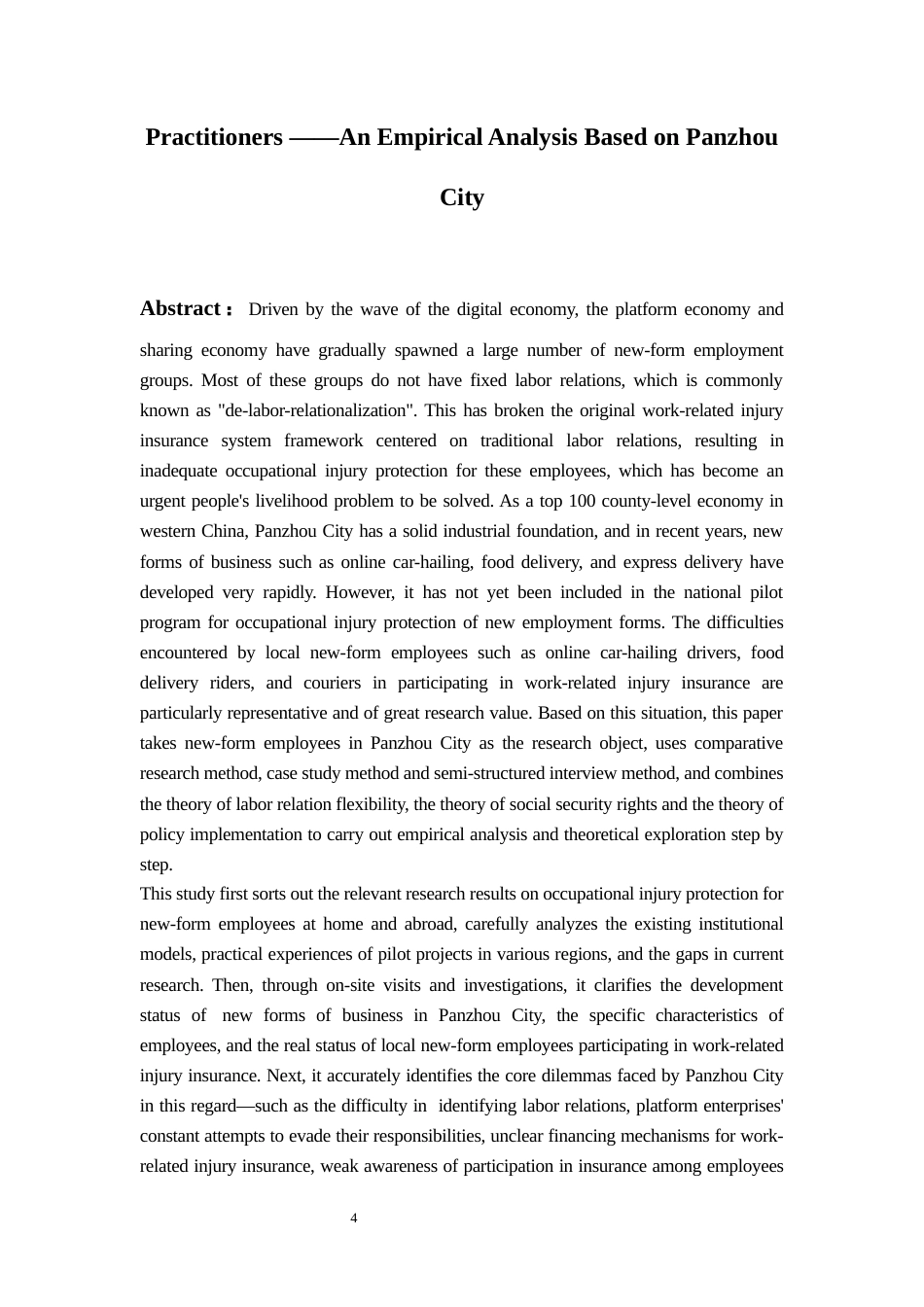 Practitioners ——An Empirical Analysis Based on Panzhou City

Abstract： Driven by the wave of the digital economy, the platform economy and sharing economy have gradually spawned a large number of new-form employment groups. Most of these groups do not have fixed labor relations, which is commonly known as "de-labor-relationalization". This has broken the original work-related injury insurance system framework centered on traditional labor relations, resulting in inadequate occupational injury protection for these employees, which has become an urgent people's livelihood problem to be solved. As a top 100 county-level economy in western China, Panzhou City has a solid industrial foundation, and in recent years, new forms of business such as online car-hailing, food delivery, and express delivery have developed very rapidly. However, it has not yet been included in the national pilot program for occupational injury protection of new employment forms. The difficulties encountered by local new-form employees such as online car-hailing drivers, food delivery riders, and couriers in participating in work-related injury insurance are particularly representative and of great research value. Based on this situation, this paper takes new-form employees in Panzhou City as the research object, uses comparative research method, case study method and semi-structured interview method, and combines the theory of labor relation flexibility, the theory of social security rights and the theory of policy implementation to carry out empirical analysis and theoretical exploration step by step.

This study first sorts out the relevant research results on occupational injury protection for new-form employees at home and abroad, carefully analyzes the existing institutional models, practical experiences of pilot projects in various regions, and the gaps in current research. Then, through on-site visits and investigations, it clarifies the development status of new forms of business in Panzhou City, the specific characteristics of employees, and the real status of local new-form employees participating in work-related injury insurance. Next, it accurately identifies the core dilemmas faced by Panzhou City in this regard—such as the difficulty in identifying labor relations, platform enterprises' constant attempts to evade their responsibilities, unclear financing mechanisms for work-related injury insurance, weak awareness of participation in insurance among employees

4